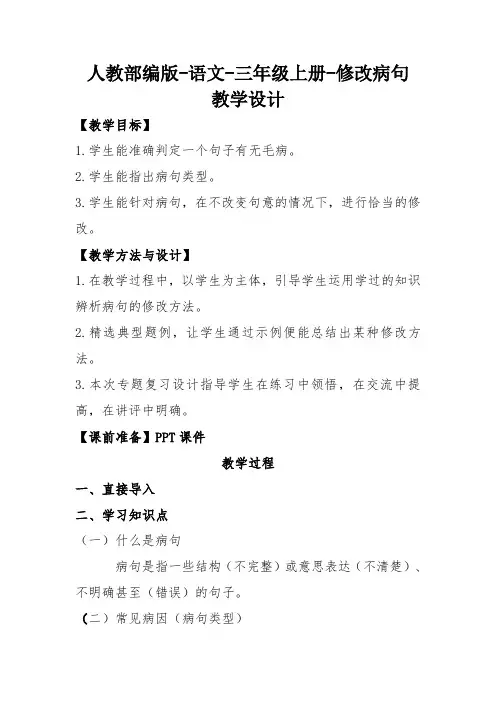 人教部编版-语文-三年级上册-修改病句
教学设计

【教学目标】

1.学生能准确判定一个句子有无毛病。

2.学生能指出病句类型。

3.学生能针对病句，在不改变句意的情况下，进行恰当的修改。

【教学方法与设计】

1.在教学过程中，以学生为主体，引导学生运用学过的知识辨析病句的修改方法。

2.精选典型题例，让学生通过示例便能总结出某种修改方法。

3.本次专题复习设计指导学生在练习中领悟，在交流中提高，在讲评中明确。

【课前准备】PPT 课件

教学过程

一、直接导入

二、学习知识点

（一）什么是病句

病句是指一些结构（不完整）或意思表达（不清楚）、不明确甚至（错误）的句子。

（二）常见病因（病句类型）